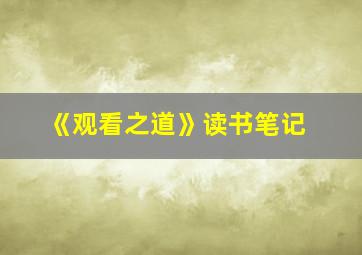 《观看之道》读书笔记